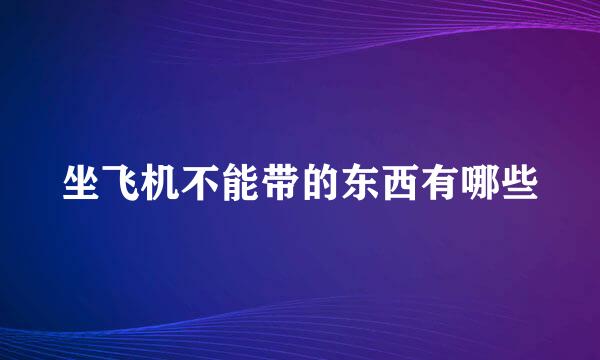 坐飞机不能带的东西有哪些